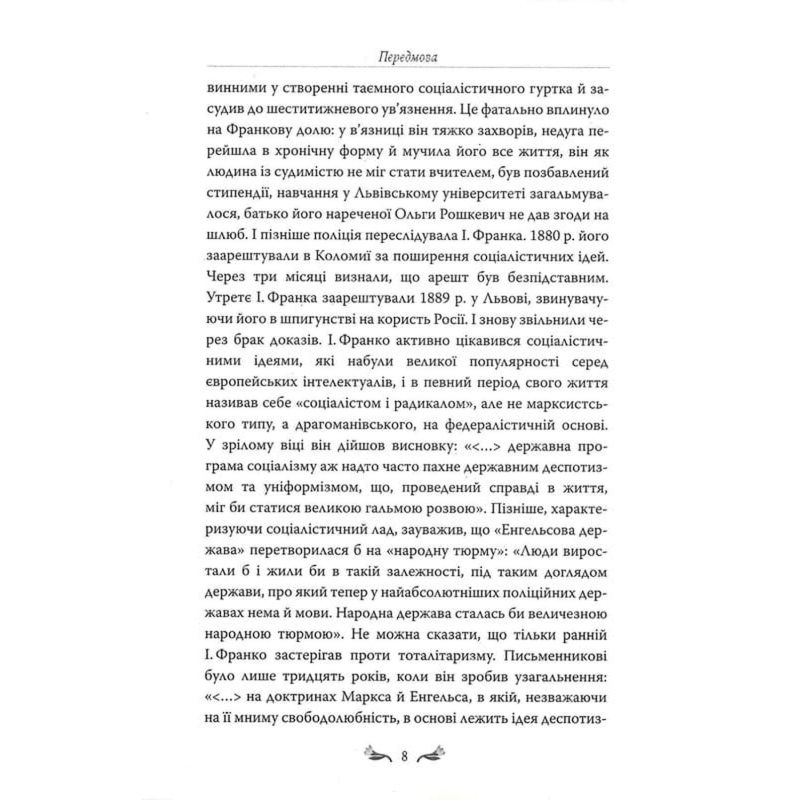 Передмова

винними у створенні таємного соціалістичного гуртка й засудив до шеститижневого ув'язнення. Це фатально вплинуло на Франкову долю: у в'язниці він тяжко захворів, недуга перейшла в хронічну форму й мучила його все життя, він як людина із судимістю не міг стати вчителем, був позбавлений стипендії, навчання у Львівському університеті загальмувалося, батько його нареченої Ольги Рошкевич не дав згоди на шлюб. І пізніше поліція переслідувала І. Франка. 1880 р. його заарештували в Коломиї за поширення соціалістичних ідей. Через три місяці визнали, що арешт був безпідставним. Утретє І. Франка заарештували 1889 р. у Львові, звинувачуючи його в шпигунстві на користь Росії. І знову звільнили через брак доказів. І. Франко активно цікавився соціалістичними ідеями, які набули великої популярності серед європейських інтелектуалів, і в певний період свого життя називав себе «соціалістом і радикалом», але не марксистського типу, а драгоманівського, на федералістичній основі. У зрілому віці він дійшов висновку: «<...> державна програма соціалізму аж надто часто пахне державним деспотизмом та уніформізмом, що, проведений справді в життя, міг би статися великою гальмою розвою». Пізніше, характеризуючи соціалістичний лад, зауважив, що «Енгельсова держава» перетворилася б на «народну тюрму»: «Люди виростали б і жили би в такій залежності, під таким доглядом держави, про який тепер у найабсолютніших поліційних державах нема й мови. Народна держава сталась би величезною народною тюрмою». Не можна сказати, що тільки ранній І. Франко застерігав проти тоталітаризму. Письменникові було лише тридцять років, коли він зробив узагальнення: «<...> на доктринах Маркса й Енгельса, в якій, незважаючи на її мниму свободолюбність, в основі лежить ідея деспотиз-

8